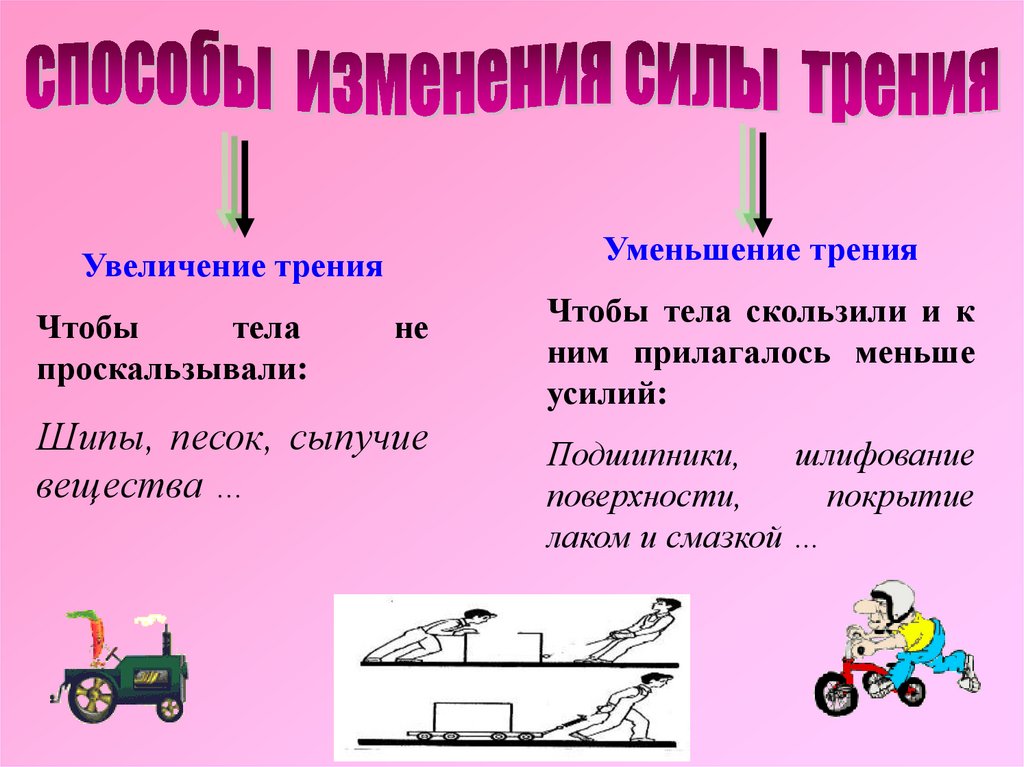 способы изменения силы трения

Увеличение трения

Чтобы тела не проскальзывали:

Шипы, песок, сыпучие вещества …

Уменьшение трения

Чтобы тела скользили и к ним прилагалось меньше усилий:

Подшипники, шлифование поверхности, покрытие лаком и смазкой …